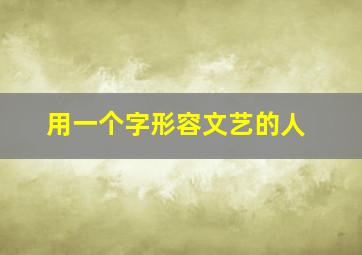 用一个字形容文艺的人